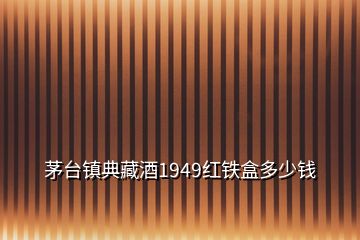 茅台镇典藏酒1949红铁盒多少钱